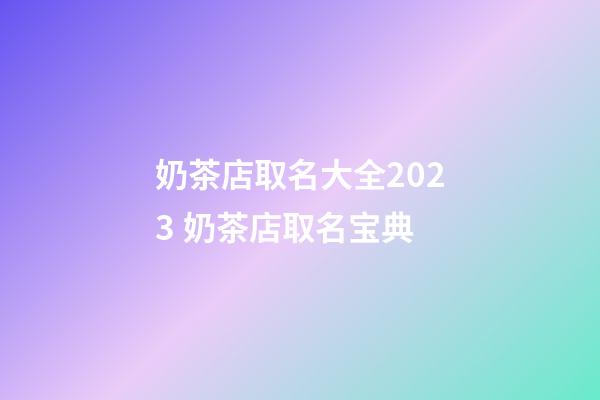 奶茶店取名大全2023 奶茶店取名宝典